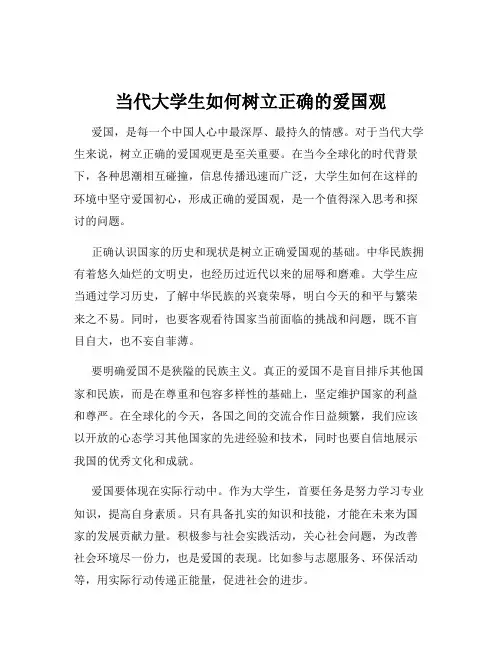 当代大学生如何树立正确的爱国观

爱国，是每一个中国人心中最深厚、最持久的情感。对于当代大学生来说，树立正确的爱国观更是至关重要。在当今全球化的时代背景下，各种思潮相互碰撞，信息传播迅速而广泛，大学生如何在这样的环境中坚守爱国初心，形成正确的爱国观，是一个值得深入思考和探讨的问题。

正确认识国家的历史和现状是树立正确爱国观的基础。中华民族拥有着悠久灿烂的文明史，也经历过近代以来的屈辱和磨难。大学生应当通过学习历史，了解中华民族的兴衰荣辱，明白今天的和平与繁荣来之不易。同时，也要客观看待国家当前面临的挑战和问题，既不盲目自大，也不妄自菲薄。

要明确爱国不是狭隘的民族主义。真正的爱国不是盲目排斥其他国家和民族，而是在尊重和包容多样性的基础上，坚定维护国家的利益和尊严。在全球化的今天，各国之间的交流合作日益频繁，我们应该以开放的心态学习其他国家的先进经验和技术，同时也要自信地展示我国的优秀文化和成就。

爱国要体现在实际行动中。作为大学生，首要任务是努力学习专业知识，提高自身素质。只有具备扎实的知识和技能，才能在未来为国家的发展贡献力量。积极参与社会实践活动，关心社会问题，为改善社会环境尽一份力，也是爱国的表现。比如参与志愿服务、环保活动等，用实际行动传递正能量，促进社会的进步。